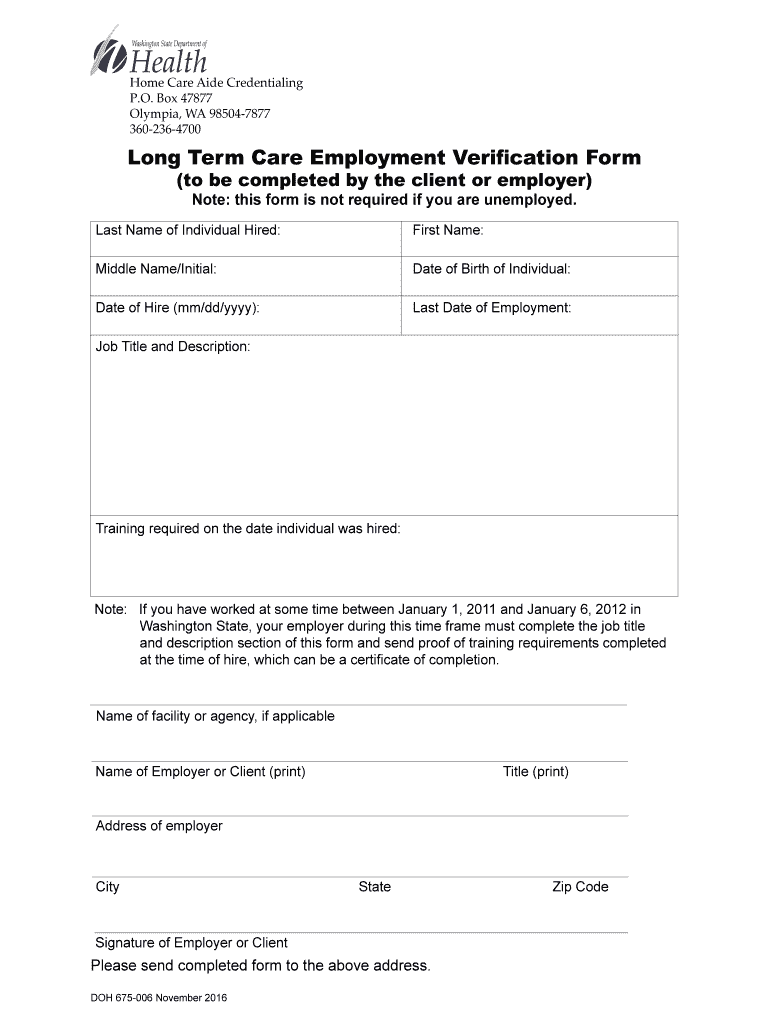 Washington State Department of
Health
Home Care Aide Credentialing
P.O. Box 47877
Olympia, WA 98504-7877
360-236-4700

Long Term Care Employment Verification Form
(to be completed by the client or employer)
Note: this form is not required if you are unemployed.

| Last Name of Individual Hired: | First Name: |
|---|---|
| Middle Name/Initial: | Date of Birth of Individual: |
| Date of Hire (mm/dd/yyyy): | Last Date of Employment: |
| Job Title and Description: | |
| Training required on the date individual was hired: | |

Note: If you have worked at some time between January 1, 2011 and January 6, 2012 in Washington State, your employer during this time frame must complete the job title and description section of this form and send proof of training requirements completed at the time of hire, which can be a certificate of completion.

Name of facility or agency, if applicable

Name of Employer or Client (print) Title (print)

Address of employer

City State Zip Code

Signature of Employer or Client

Please send completed form to the above address.

DOH 675-006 November 2016